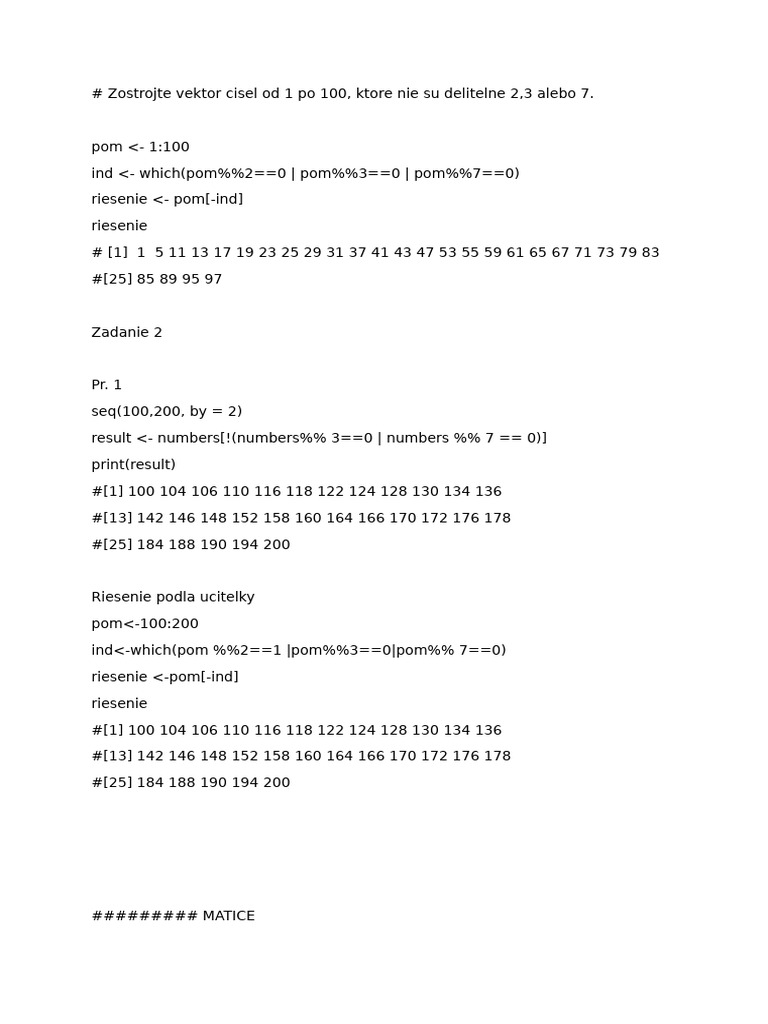 # Zostrojte vektor cisel od 1 po 100, ktore nie su delitelne 2,3 alebo 7.

pom <- 1:100
ind <- which(pom%%2==0 | pom%%3==0 | pom%%7==0)
riesenie <- pom[-ind]
riesenie
# [1]  1  5 11 13 17 19 23 25 29 31 37 41 43 47 53 55 59 61 65 67 71 73 79 83
#[25] 85 89 95 97

Zadanie 2

Pr. 1
seq(100,200, by = 2)
result <- numbers[!(numbers%% 3==0 | numbers %% 7 == 0)]
print(result)
#[1] 100 104 106 110 116 118 122 124 128 130 134 136
#[13] 142 146 148 152 158 160 164 166 170 172 176 178
#[25] 184 188 190 194 200

Riesenie podla ucitelky
pom<-100:200
ind<-which(pom %%2==1 |pom%%3==0|pom%% 7==0)
riesenie <-pom[-ind]
riesenie
#[1] 100 104 106 110 116 118 122 124 128 130 134 136
#[13] 142 146 148 152 158 160 164 166 170 172 176 178
#[25] 184 188 190 194 200

######### MATICE